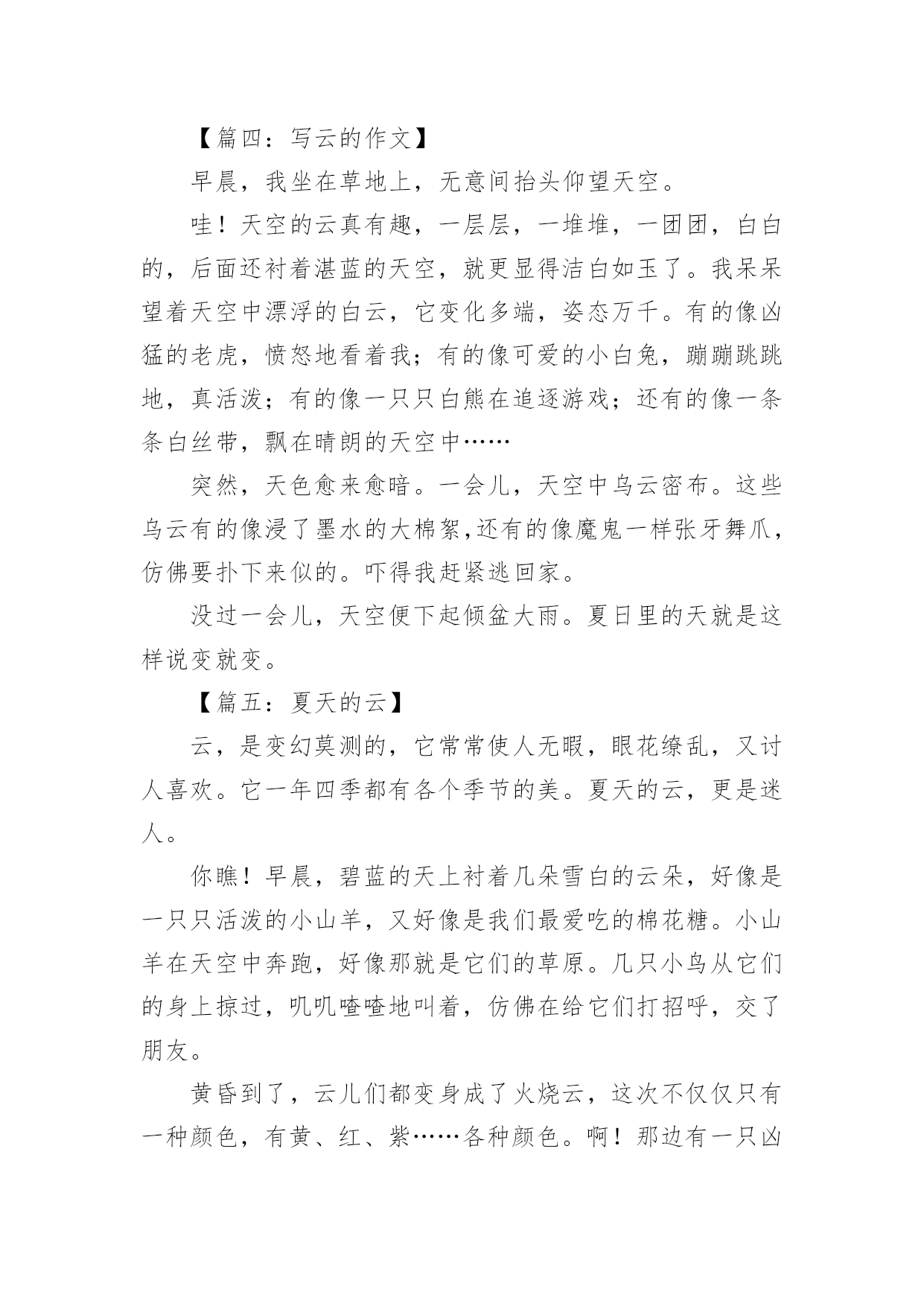 【篇四：写云的作文】

早晨，我坐在草地上，无意间抬头仰望天空。

哇！天空的云真有趣，一层层，一堆堆，一团团，白白的，后面还衬着湛蓝的天空，就更显得洁白如玉了。我呆呆望着天空中漂浮的白云，它变化多端，姿态万千。有的像凶猛的老虎，愤怒地看着我；有的像可爱的小白兔，蹦蹦跳跳地，真活泼；有的像一只只白熊在追逐游戏；还有的像一条条白丝带，飘在晴朗的天空中……

突然，天色愈来愈暗。一会儿，天空中乌云密布。这些乌云有的像浸了墨水的大棉絮，还有的像魔鬼一样张牙舞爪，仿佛要扑下来似的。吓得我赶紧逃回家。

没过一会儿，天空便下起倾盆大雨。夏日里的天就是这样说变就变。

【篇五：夏天的云】

云，是变幻莫测的，它常常使人无暇，眼花缭乱，又讨人喜欢。它一年四季都有各个季节的美。夏天的云，更是迷人。

你瞧！早晨，碧蓝的天上衬着几朵雪白的云朵，好像是一只只活泼的小山羊，又好像是我们最爱吃的棉花糖。小山羊在天空中奔跑，好像那就是它们的草原。几只小鸟从它们的身上掠过，叽叽喳喳地叫着，仿佛在给它们打招呼，交了朋友。

黄昏到了，云儿们都变身成了火烧云，这次不仅仅只有一种颜色，有黄、红、紫……各种颜色。啊！那边有一只凶